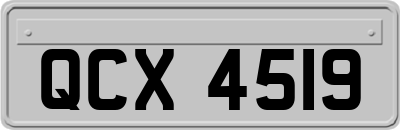 QCX 4519